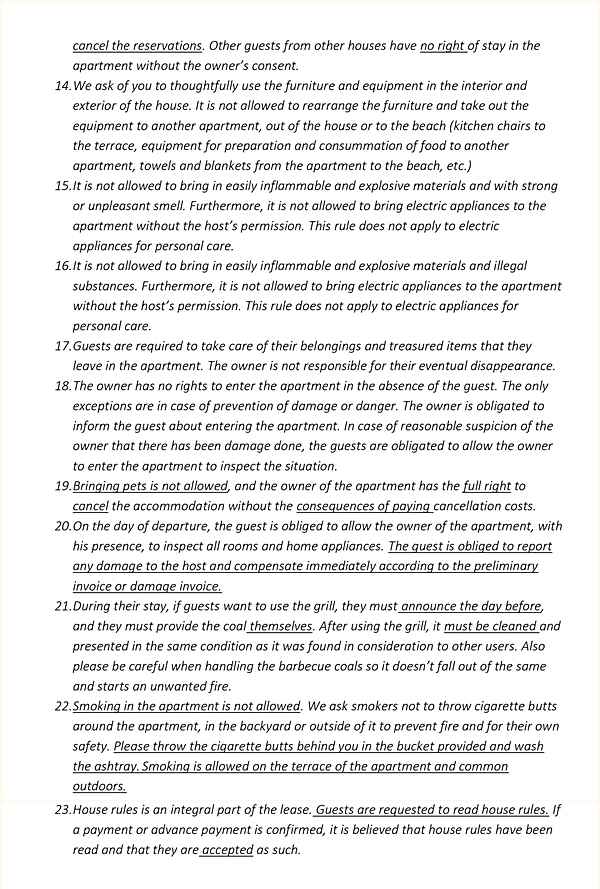 cancel the reservations. Other guests from other houses have no right of stay in the apartment without the owner's consent.

14. We ask of you to thoughtfully use the furniture and equipment in the interior and exterior of the house. It is not allowed to rearrange the furniture and take out the equipment to another apartment, out of the house or to the beach (kitchen chairs to the terrace, equipment for preparation and consummation of food to another apartment, towels and blankets from the apartment to the beach, etc.)

15. It is not allowed to bring in easily inflammable and explosive materials and with strong or unpleasant smell. Furthermore, it is not allowed to bring electric appliances to the apartment without the host's permission. This rule does not apply to electric appliances for personal care.

16. It is not allowed to bring in easily inflammable and explosive materials and illegal substances. Furthermore, it is not allowed to bring electric appliances to the apartment without the host's permission. This rule does not apply to electric appliances for personal care.

17. Guests are required to take care of their belongings and treasured items that they leave in the apartment. The owner is not responsible for their eventual disappearance.

18. The owner has no rights to enter the apartment in the absence of the guest. The only exceptions are in case of prevention of damage or danger. The owner is obligated to inform the guest about entering the apartment. In case of reasonable suspicion of the owner that there has been damage done, the guests are obligated to allow the owner to enter the apartment to inspect the situation.

19. Bringing pets is not allowed, and the owner of the apartment has the full right to cancel the accommodation without the consequences of paying cancellation costs.

20. On the day of departure, the guest is obliged to allow the owner of the apartment, with his presence, to inspect all rooms and home appliances. The guest is obliged to report any damage to the host and compensate immediately according to the preliminary invoice or damage invoice.

21. During their stay, if guests want to use the grill, they must announce the day before, and they must provide the coal themselves. After using the grill, it must be cleaned and presented in the same condition as it was found in consideration to other users. Also please be careful when handling the barbecue coals so it doesn't fall out of the same and starts an unwanted fire.

22. Smoking in the apartment is not allowed. We ask smokers not to throw cigarette butts around the apartment, in the backyard or outside of it to prevent fire and for their own safety. Please throw the cigarette butts behind you in the bucket provided and wash the ashtray. Smoking is allowed on the terrace of the apartment and common outdoors.

23. House rules is an integral part of the lease. Guests are requested to read house rules. If a payment or advance payment is confirmed, it is believed that house rules have been read and that they are accepted as such.